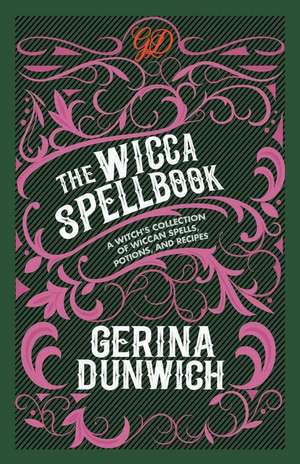 GD

THE WICCA SPELLBOOK

A WITCH'S COLLECTION OF WICCAN SPELLS, POTIONS, AND RECIPES

GERINA DUNWICH